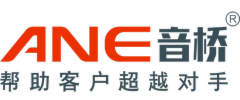 ANE音桥®
帮助客户超越对手